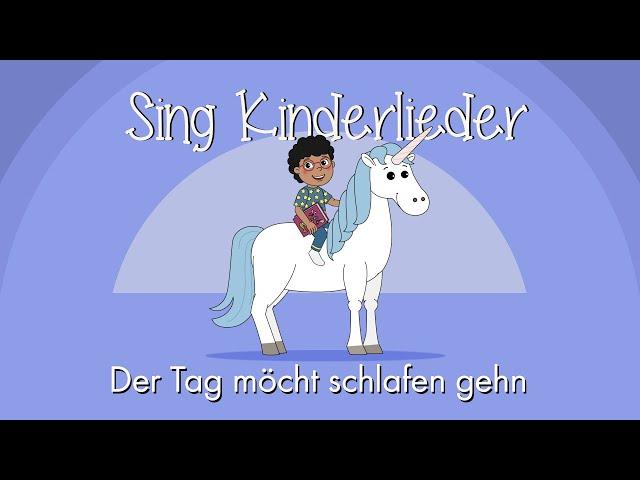 Sing Kinderlieder

Der Tag möcht schlafen gehn